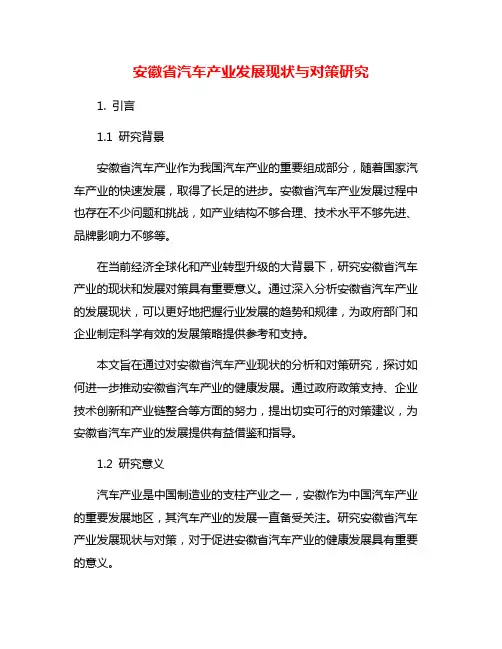 安徽省汽车产业发展现状与对策研究

1. 引言

1.1 研究背景

安徽省汽车产业作为我国汽车产业的重要组成部分，随着国家汽车产业的快速发展，取得了长足的进步。安徽省汽车产业发展过程中也存在不少问题和挑战，如产业结构不够合理、技术水平不够先进、品牌影响力不够等。

在当前经济全球化和产业转型升级的大背景下，研究安徽省汽车产业的现状和发展对策具有重要意义。通过深入分析安徽省汽车产业的发展现状，可以更好地把握行业发展的趋势和规律，为政府部门和企业制定科学有效的发展策略提供参考和支持。

本文旨在通过对安徽省汽车产业现状的分析和对策研究，探讨如何进一步推动安徽省汽车产业的健康发展。通过政府政策支持、企业技术创新和产业链整合等方面的努力，提出切实可行的对策建议，为安徽省汽车产业的发展提供有益借鉴和指导。

1.2 研究意义

汽车产业是中国制造业的支柱产业之一，安徽作为中国汽车产业的重要发展地区，其汽车产业的发展一直备受关注。研究安徽省汽车产业发展现状与对策，对于促进安徽省汽车产业的健康发展具有重要的意义。